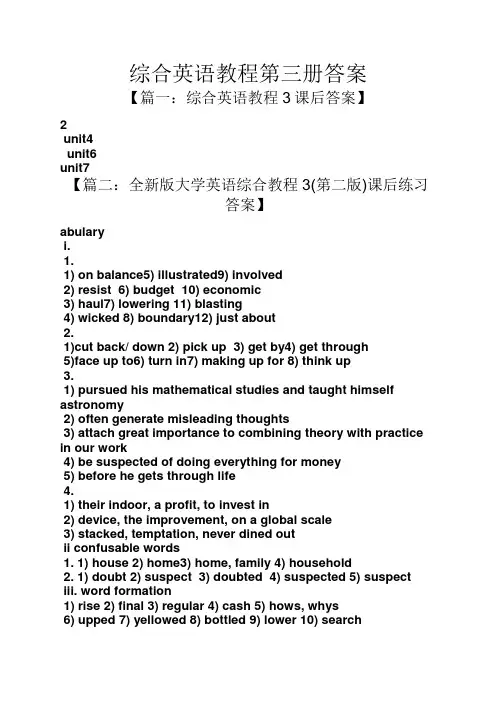 综合英语教程第三册答案

【篇一：综合英语教程 3 课后答案】

2
unit4
unit6
unit7

【篇二：全新版大学英语综合教程 3(第二版)课后练习答案】

abulary
i.
1.
1) on balance5) illustrated9) involved
2) resist 6) budget 10) economic
3) haul7) lowering 11) blasting
4) wicked 8) boundary12) just about
2.
1)cut back/ down 2) pick up 3) get by4) get through
5)face up to6) turn in7) making up for 8) think up
3.
1) pursued his mathematical studies and taught himself astronomy
2) often generate misleading thoughts
3) attach great importance to combining theory with practice in our work
4) be suspected of doing everything for money
5) before he gets through life
4.
1) their indoor, a profit, to invest in
2) device, the improvement, on a global scale
3) stacked, temptation, never dined out
ii confusable words
1. 1) house 2) home3) home, family 4) household
2. 1) doubt 2) suspect 3) doubted 4) suspected 5) suspect
iii. word formation
1) rise 2) final 3) regular 4) cash 5) hows, whys
6) upped 7) yellowed 8) bottled 9) lower 10) search